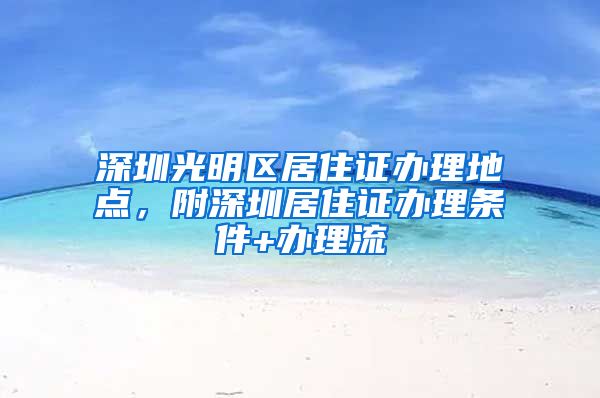 深圳光明区居住证办理地点，附深圳居住证办理条件+办理流